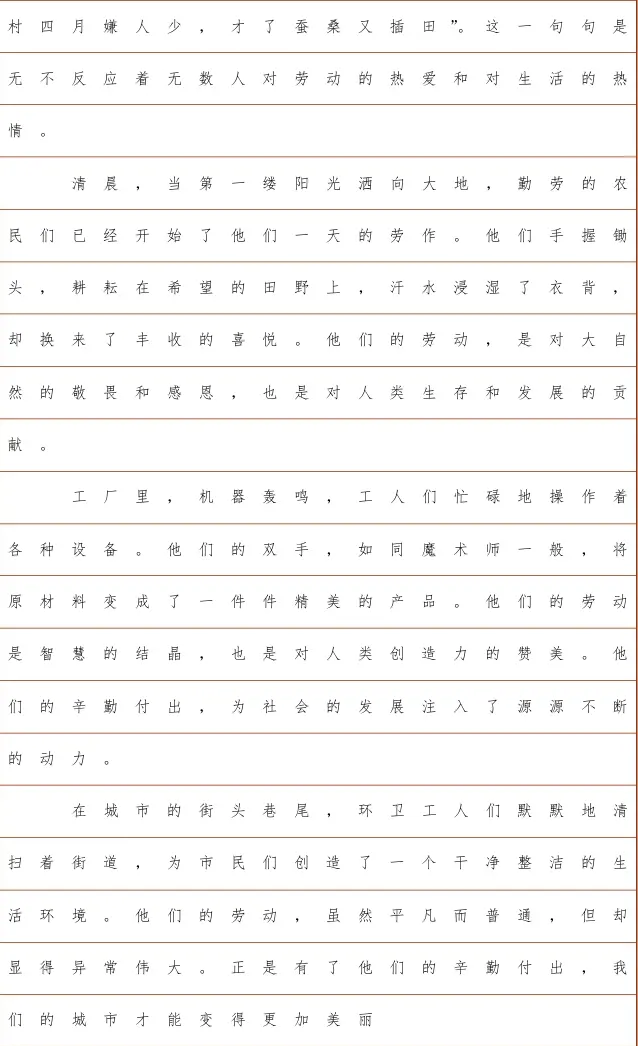 村四月嫌人少，才了蚕桑又插田”。这一句句是无不反应着无数人对劳动的热爱和对生活的热情。

清晨，当第一缕阳光洒向大地，勤劳的农民们已经开始了他们一天的劳作。他们手握锄头，耕耘在希望的田野上，汗水浸湿了衣背，却换来了丰收的喜悦。他们的劳动，是对大自然的敬畏和感恩，也是对人类生存和发展的贡献。

工厂里，机器轰鸣，工人们忙碌地操作着各种设备。他们的双手，如同魔术师一般，将原材料变成了一件件精美的产品。他们的劳动是智慧的结晶，也是对人类创造力的赞美。他们的辛勤付出，为社会的发展注入了源源不断的动力。

在城市的街头巷尾，环卫工人们默默地清扫着街道，为市民们创造了一个干净整洁的生活环境。他们的劳动，虽然平凡而普通，但却显得异常伟大。正是有了他们的辛勤付出，我们的城市才能变得更加美丽